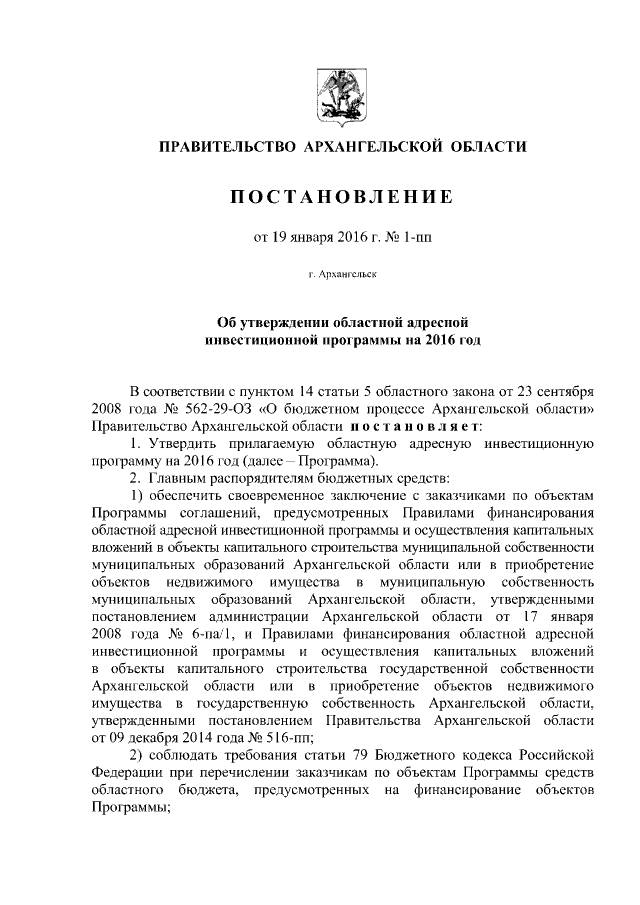 ПРАВИТЕЛЬСТВО АРХАНГЕЛЬСКОЙ ОБЛАСТИ

ПОСТАНОВЛЕНИЕ

от 19 января 2016 г. № 1-пп

г. Архангельск

Об утверждении областной адресной инвестиционной программы на 2016 год

В соответствии с пунктом 14 статьи 5 областного закона от 23 сентября 2008 года № 562-29-ОЗ «О бюджетном процессе Архангельской области» Правительство Архангельской области постановляет:

1. Утвердить прилагаемую областную адресную инвестиционную программу на 2016 год (далее – Программа).

2. Главным распорядителям бюджетных средств:

1) обеспечить своевременное заключение с заказчиками по объектам Программы соглашений, предусмотренных Правилами финансирования областной адресной инвестиционной программы и осуществления капитальных вложений в объекты капитального строительства муниципальной собственности муниципальных образований Архангельской области или в приобретение объектов недвижимого имущества в муниципальную собственность муниципальных образований Архангельской области, утвержденными постановлением администрации Архангельской области от 17 января 2008 года № 6-па/1, и Правилами финансирования областной адресной инвестиционной программы и осуществления капитальных вложений в объекты капитального строительства государственной собственности Архангельской области или в приобретение объектов недвижимого имущества в государственную собственность Архангельской области, утвержденными постановлением Правительства Архангельской области от 09 декабря 2014 года № 516-пп;

2) соблюдать требования статьи 79 Бюджетного кодекса Российской Федерации при перечислении заказчикам по объектам Программы средств областного бюджета, предусмотренных на финансирование объектов Программы;